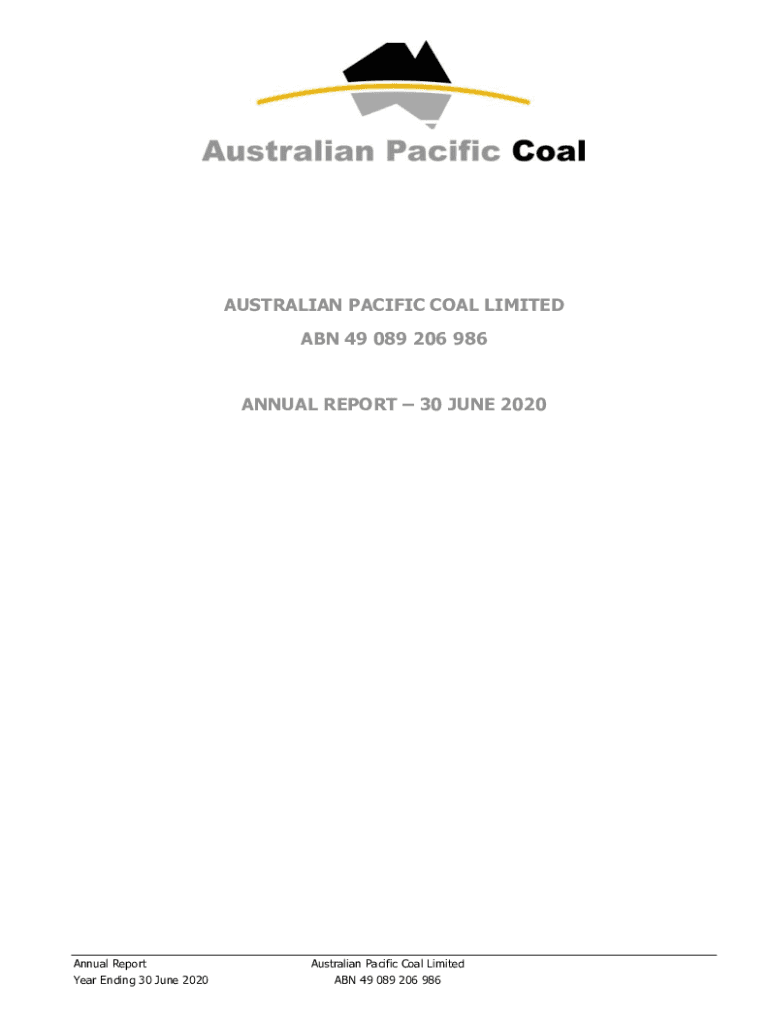 Australian Pacific Coal

AUSTRALIAN PACIFIC COAL LIMITED

ABN 49 089 206 986

ANNUAL REPORT – 30 JUNE 2020

Annual Report
Year Ending 30 June 2020

Australian Pacific Coal Limited
ABN 49 089 206 986